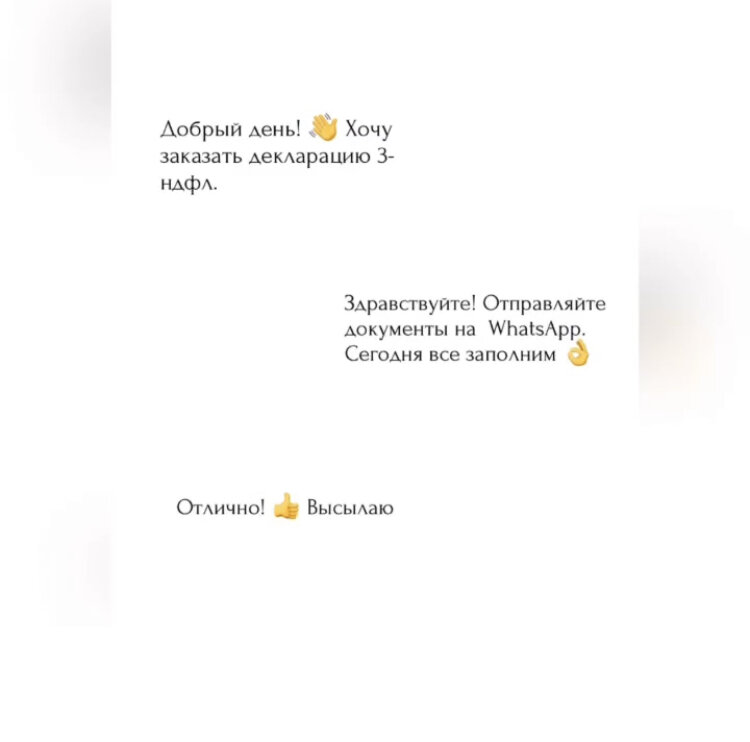 Добрый день! 👋 Хочу заказать декларацию 3-ндфл.

Здравствуйте! Отправляйте документы на WhatsApp. Сегодня все заполним 👌

Отлично! 👍 Высылаю